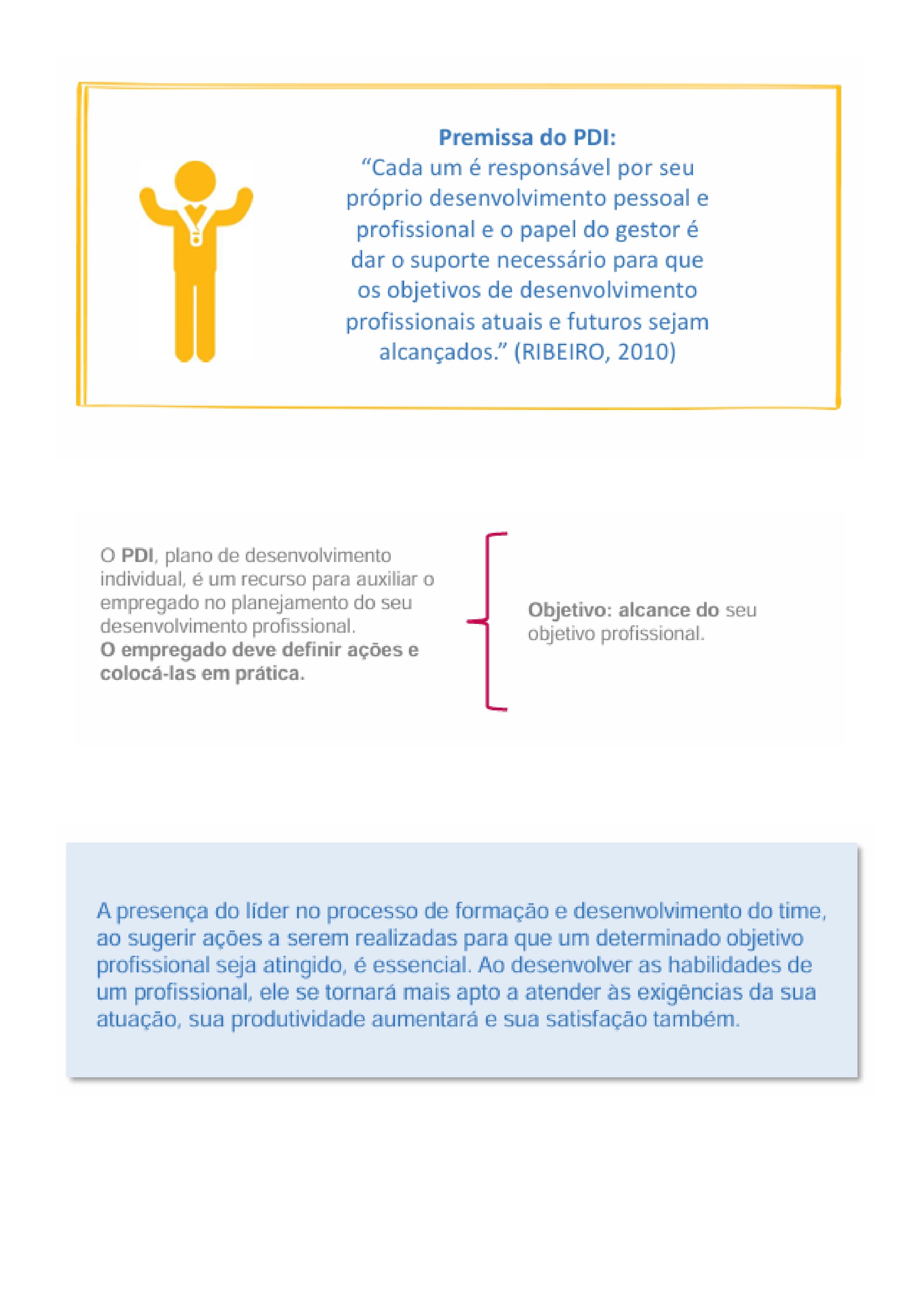 Premissa do PDI:
"Cada um é responsável por seu próprio desenvolvimento pessoal e profissional e o papel do gestor é dar o suporte necessário para que os objetivos de desenvolvimento profissionais atuais e futuros sejam alcançados." (RIBEIRO, 2010)

O PDI, plano de desenvolvimento individual, é um recurso para auxiliar o empregado no planejamento do seu desenvolvimento profissional.
O empregado deve definir ações e colocá-las em prática.

Objetivo: alcance do seu objetivo profissional.

A presença do líder no processo de formação e desenvolvimento do time, ao sugerir ações a serem realizadas para que um determinado objetivo profissional seja atingido, é essencial. Ao desenvolver as habilidades de um profissional, ele se tornará mais apto a atender às exigências da sua atuação, sua produtividade aumentará e sua satisfação também.